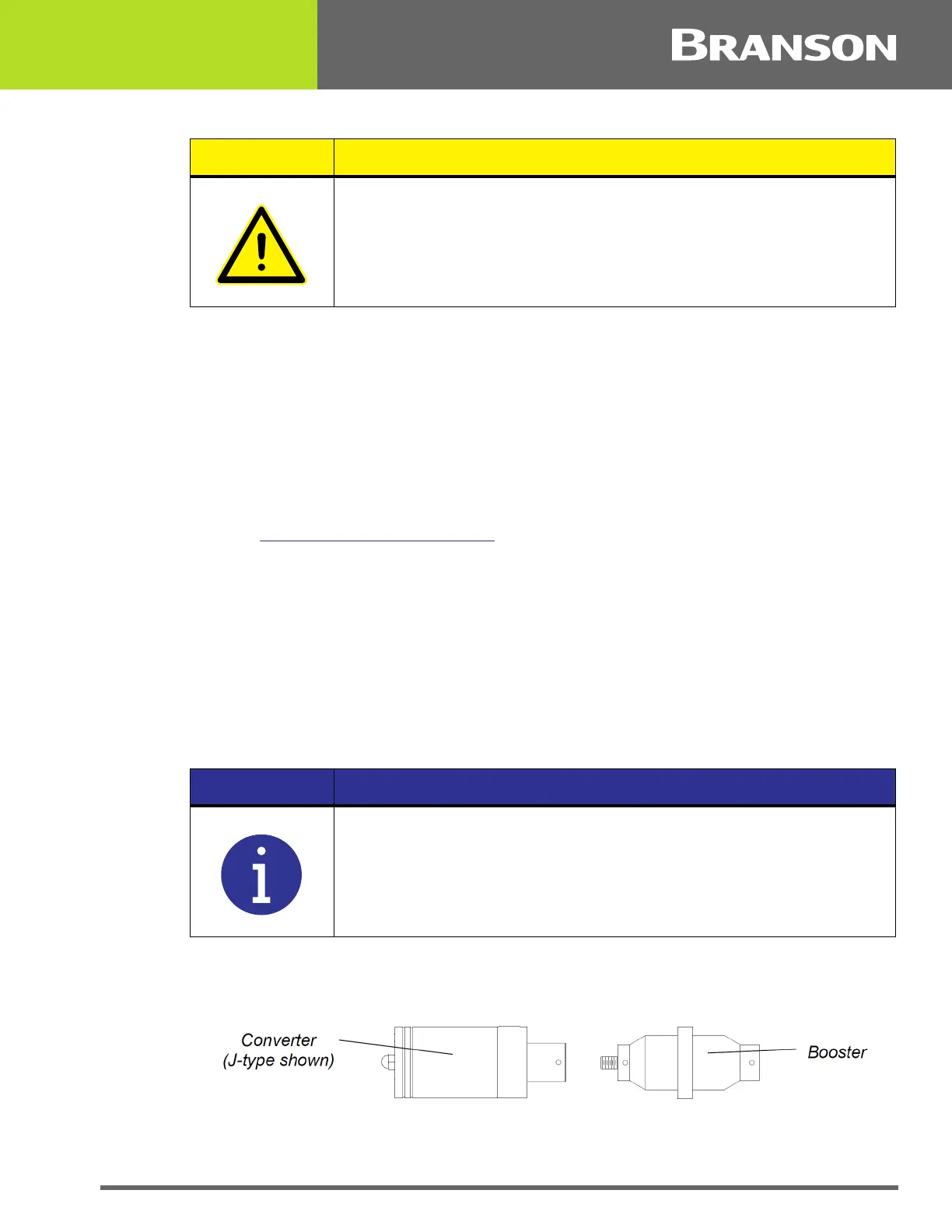 BRANSON

Converter
(J-type shown)

Booster